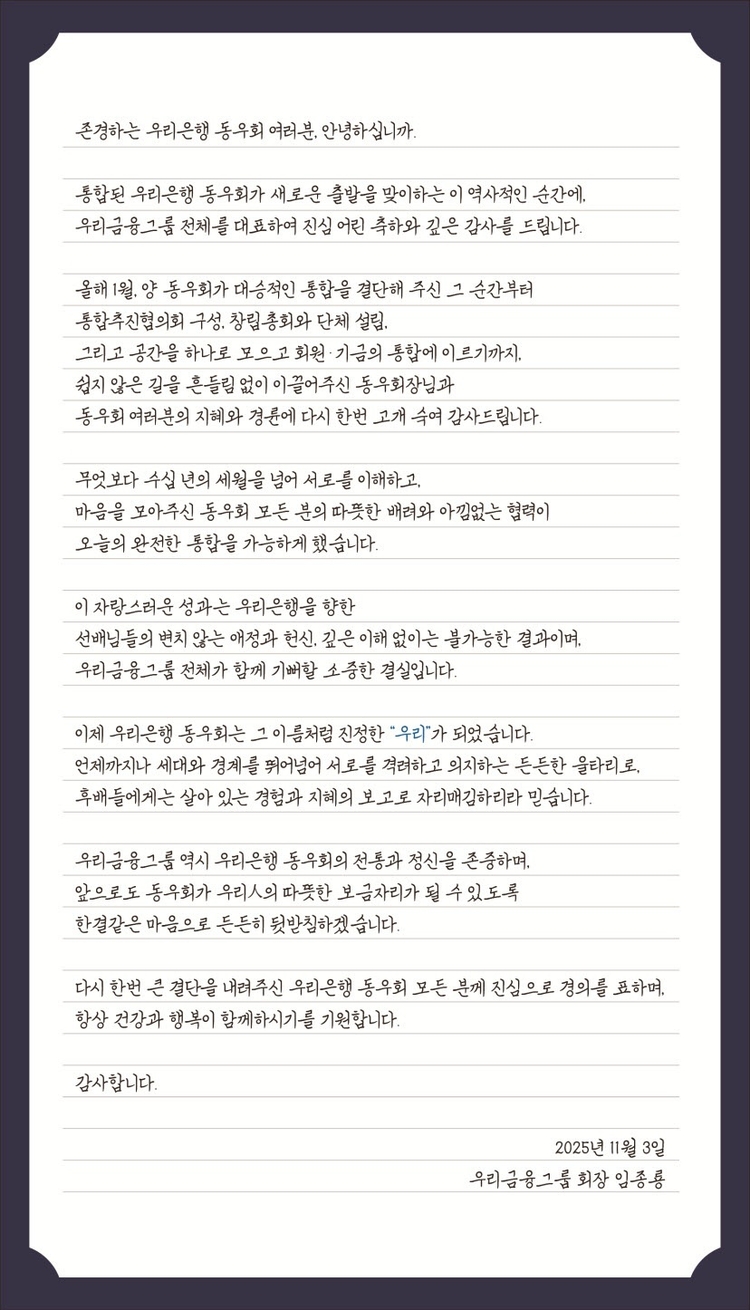 존경하는 우리은행 동우회 여러분, 안녕하십니까.

통합된 우리은행 동우회가 새로운 출발을 맞이하는 이 역사적인 순간에, 우리금융그룹 전체를 대표하여 진심 어린 축하와 깊은 감사를 드립니다.

올해 1월, 양 동우회가 대승적인 통합을 결단해 주신 그 순간부터 통합추진협의회 구성, 창립총회와 단체 설립, 그리고 공간을 하나로 모으고 회원·기금의 통합에 이르기까지, 쉽지 않은 길을 흔들림 없이 이끌어주신 동우회장님과 동우회 여러분의 지혜와 경륜에 다시 한번 고개 숙여 감사드립니다.

무엇보다 수십 년의 세월을 넘어 서로를 이해하고, 마음을 모아주신 동우회 모든 분의 따뜻한 배려와 아낌없는 협력이 오늘의 완전한 통합을 가능하게 했습니다.

이 자랑스러운 성과는 우리은행을 향한 선배님들의 변치 않는 애정과 헌신, 깊은 이해 없이는 불가능한 결과이며, 우리금융그룹 전체가 함께 기뻐할 소중한 결실입니다.

이제 우리은행 동우회는 그 이름처럼 진정한 "우리"가 되었습니다. 언제까지나 세대와 경계를 뛰어넘어 서로를 격려하고 의지하는 든든한 울타리로, 후배들에게는 살아 있는 경험과 지혜의 보고로 자리매김하리라 믿습니다.

우리금융그룹 역시 우리은행 동우회의 전통과 정신을 존중하며, 앞으로도 동우회가 우리人의 따뜻한 보금자리가 될 수 있도록 한결같은 마음으로 든든히 뒷받침하겠습니다.

다시 한번 큰 결단을 내려주신 우리은행 동우회 모든 분께 진심으로 경의를 표하며, 항상 건강과 행복이 함께하시기를 기원합니다.

감사합니다.

2025년 11월 3일
우리금융그룹 회장 임종룡